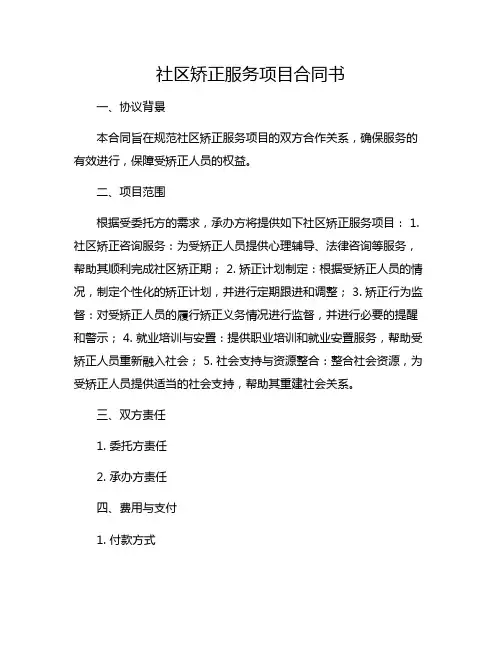 社区矫正服务项目合同书

一、协议背景

本合同旨在规范社区矫正服务项目的双方合作关系，确保服务的有效进行，保障受矫正人员的权益。

二、项目范围

根据受委托方的需求，承办方将提供如下社区矫正服务项目： 1. 社区矫正咨询服务：为受矫正人员提供心理辅导、法律咨询等服务，帮助其顺利完成社区矫正期； 2. 矫正计划制定：根据受矫正人员的情况，制定个性化的矫正计划，并进行定期跟进和调整； 3. 矫正行为监督：对受矫正人员的履行矫正义务情况进行监督，并进行必要的提醒和警示； 4. 就业培训与安置：提供职业培训和就业安置服务，帮助受矫正人员重新融入社会； 5. 社会支持与资源整合：整合社会资源，为受矫正人员提供适当的社会支持，帮助其重建社会关系。

三、双方责任

1. 委托方责任

2. 承办方责任

四、费用与支付

1. 付款方式